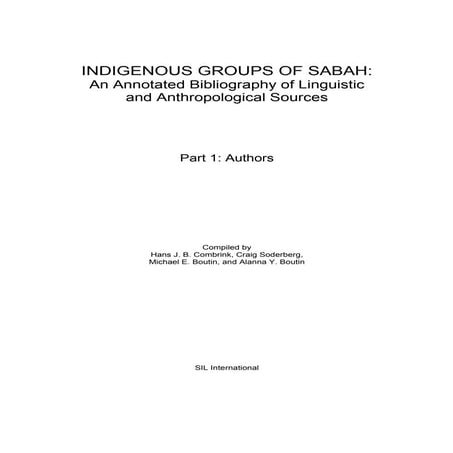 INDIGENOUS GROUPS OF SABAH:
An Annotated Bibliography of Linguistic and Anthropological Sources

Part 1: Authors

Compiled by
Hans J. B. Combrink, Craig Soderberg, Michael E. Boutin, and Alanna Y. Boutin

SIL International